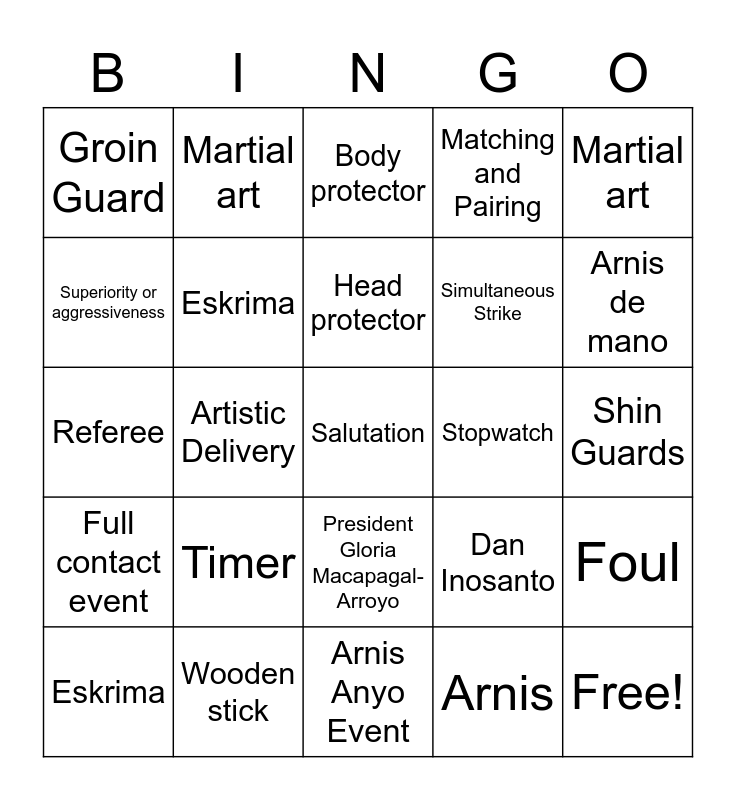 | B | I | N | G | O |
|---|---|---|---|---|
| Groin Guard | Martial art | Body protector | Matching and Pairing | Martial art |
| Superiority or aggressiveness | Eskrima | Head protector | Simultaneous Strike | Arnis de mano |
| Referee | Artistic Delivery | Salutation | Stopwatch | Shin Guards |
| Full contact event | Timer | President Gloria Macapagal-Arroyo | Dan Inosanto | Foul |
| Eskrima | Wooden stick | Arnis Anyo Event | Arnis | Free! |